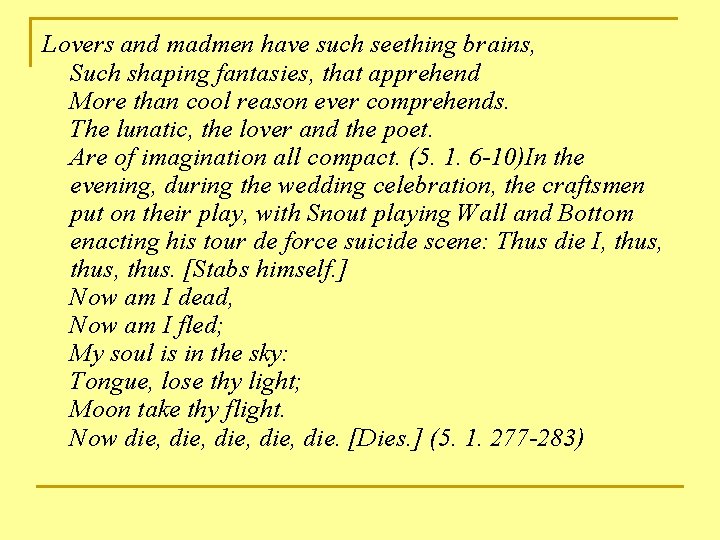 Lovers and madmen have such seething brains,
Such shaping fantasies, that apprehend
More than cool reason ever comprehends.
The lunatic, the lover and the poet.
Are of imagination all compact. (5. 1. 6-10)In the evening, during the wedding celebration, the craftsmen put on their play, with Snout playing Wall and Bottom enacting his tour de force suicide scene: Thus die I, thus, thus, thus. [Stabs himself.]
Now am I dead,
Now am I fled;
My soul is in the sky:
Tongue, lose thy light;
Moon take thy flight.
Now die, die, die, die, die. [Dies.] (5. 1. 277-283)